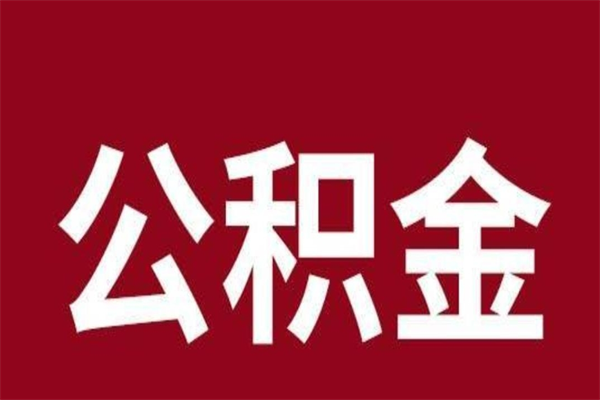 公积金